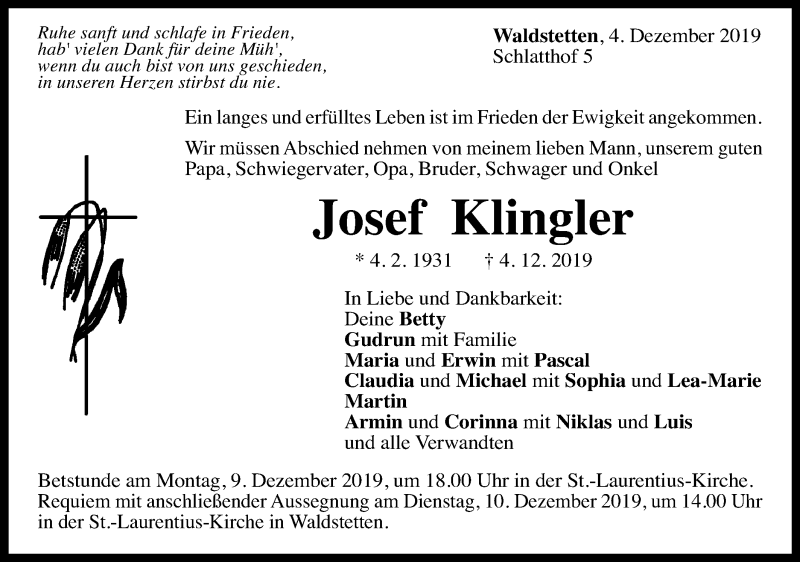 Ruhe sanft und schlafe in Frieden,
hab' vielen Dank für deine Müh',
wenn du auch bist von uns geschieden,
in unseren Herzen stirbst du nie.

Waldstetten, 4. Dezember 2019
Schlatthof 5

Ein langes und erfülltes Leben ist im Frieden der Ewigkeit angekommen.

Wir müssen Abschied nehmen von meinem lieben Mann, unserem guten Papa, Schwiegervater, Opa, Bruder, Schwager und Onkel

Josef Klingler

* 4. 2. 1931 † 4. 12. 2019

In Liebe und Dankbarkeit:
Deine Betty
Gudrun mit Familie
Maria und Erwin mit Pascal
Claudia und Michael mit Sophia und Lea-Marie
Martin
Armin und Corinna mit Niklas und Luis
und alle Verwandten

Betstunde am Montag, 9. Dezember 2019, um 18.00 Uhr in der St.-Laurentius-Kirche.
Requiem mit anschließender Aussegnung am Dienstag, 10. Dezember 2019, um 14.00 Uhr in der St.-Laurentius-Kirche in Waldstetten.